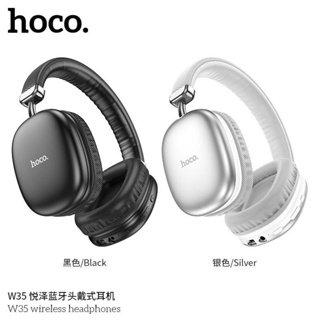 hoco.

hoco.

hoco.

黑色/Black

银色/Silver

W35 悦泽蓝牙头戴式耳机
W35 wireless headphones